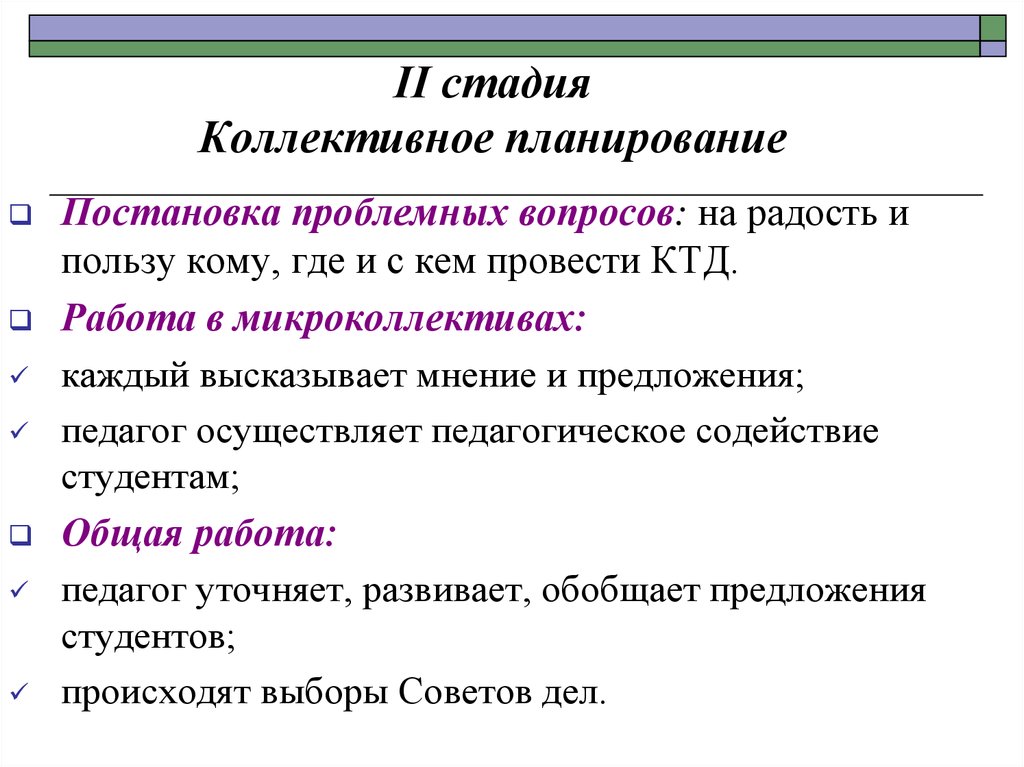 II стадия
Коллективное планирование

Постановка проблемных вопросов: на радость и пользу кому, где и с кем провести КТД.

Работа в микроколлективах:

каждый высказывает мнение и предложения;

педагог осуществляет педагогическое содействие студентам;

Общая работа:

педагог уточняет, развивает, обобщает предложения студентов;

происходят выборы Советов дел.